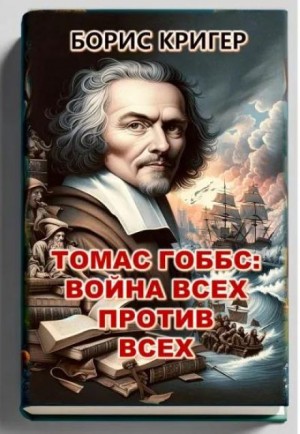 БОРИС КРИГЕР

ТОМАС ГОББС: ВОЙНА ВСЕХ ПРОТИВ ВСЕХ